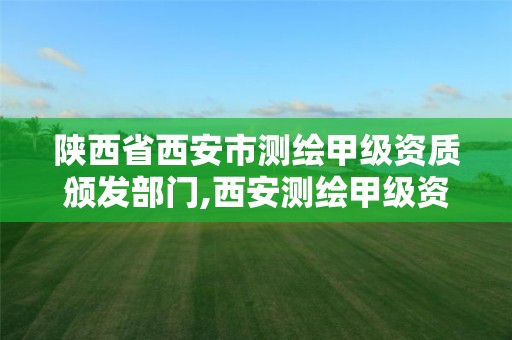 陕西省西安市测绘甲级资质颁发部门,西安测绘甲级资